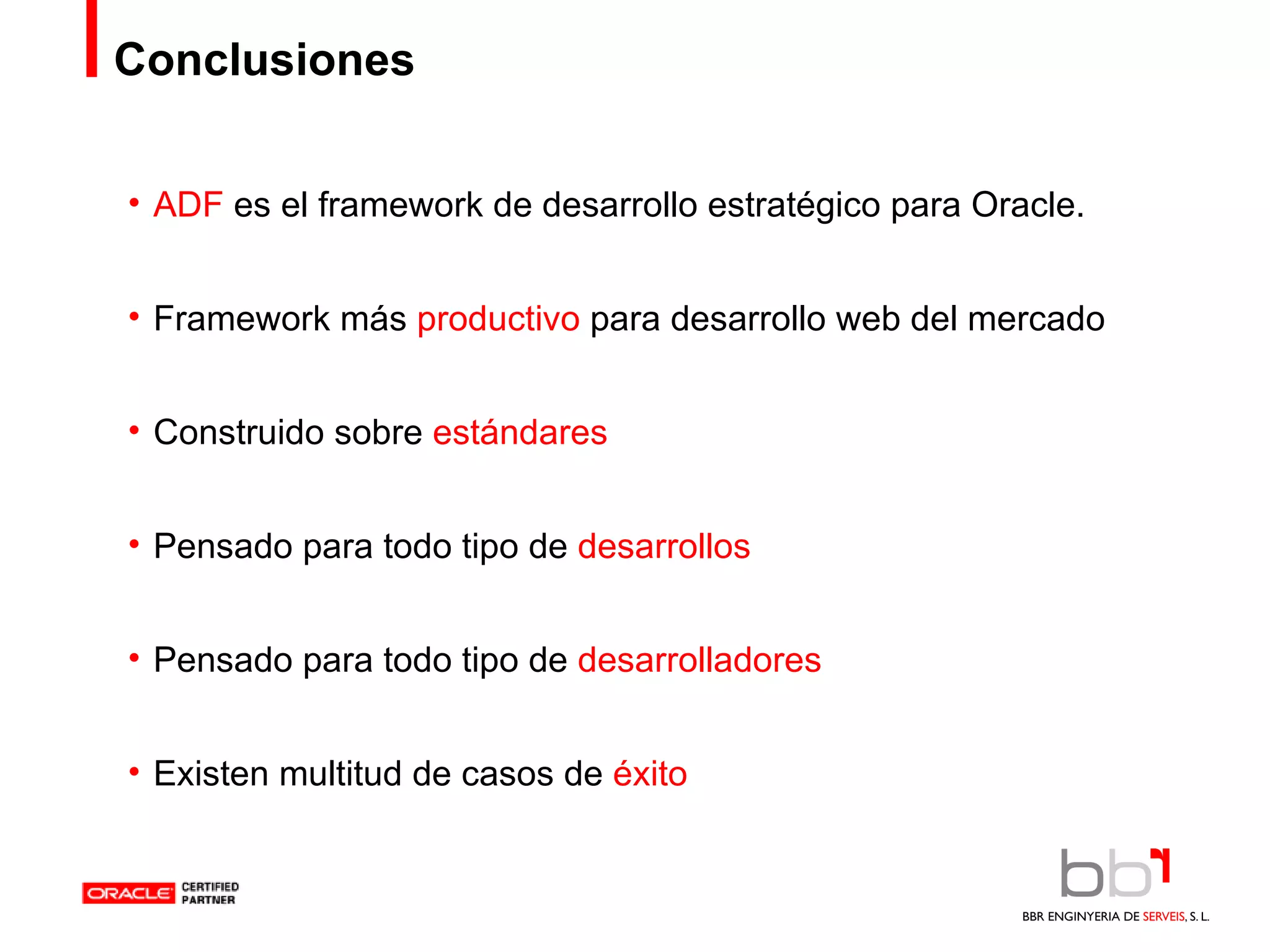 Conclusiones

• ADF es el framework de desarrollo estratégico para Oracle.

• Framework más productivo para desarrollo web del mercado

• Construido sobre estándares

• Pensado para todo tipo de desarrollos

• Pensado para todo tipo de desarrolladores

• Existen multitud de casos de éxito

ORACLE CERTIFIED PARTNER

bbr

BBR ENGINYERIA DE SERVEIS, S. L.